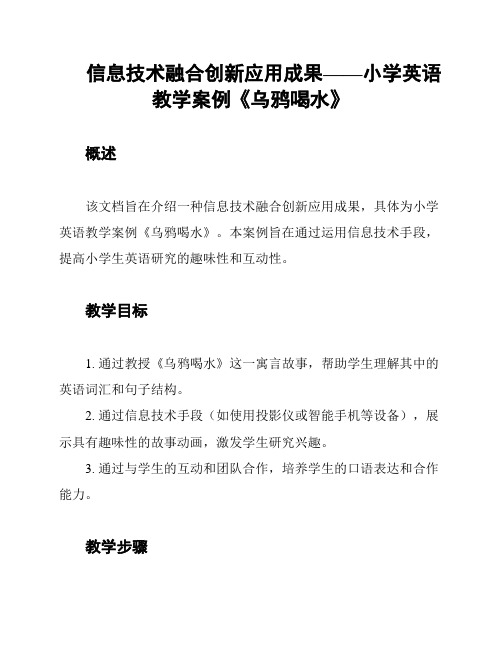 信息技术融合创新应用成果——小学英语教学案例《乌鸦喝水》

概述

该文档旨在介绍一种信息技术融合创新应用成果，具体为小学英语教学案例《乌鸦喝水》。本案例旨在通过运用信息技术手段，提高小学生英语研究的趣味性和互动性。

教学目标

1. 通过教授《乌鸦喝水》这一寓言故事，帮助学生理解其中的英语词汇和句子结构。

2. 通过信息技术手段（如使用投影仪或智能手机等设备），展示具有趣味性的故事动画，激发学生研究兴趣。

3. 通过与学生的互动和团队合作，培养学生的口语表达和合作能力。

教学步骤